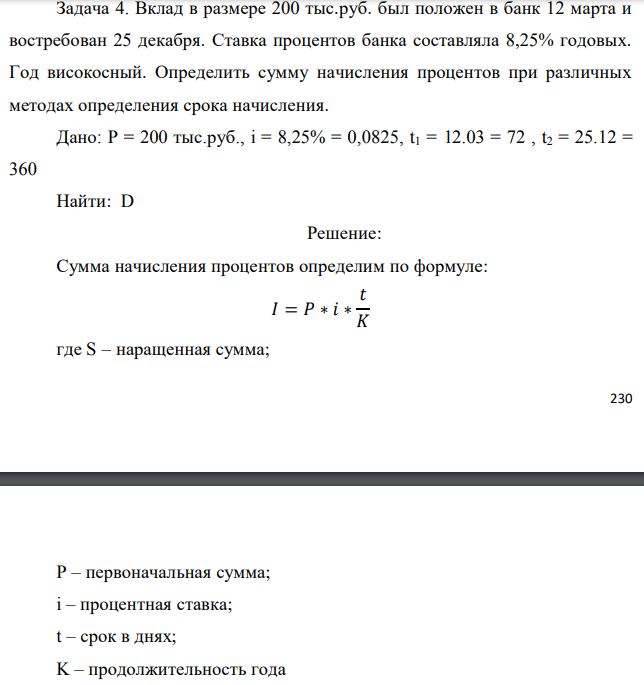 Задача 4. Вклад в размере 200 тыс.руб. был положен в банк 12 марта и востребован 25 декабря. Ставка процентов банка составляла 8,25% годовых. Год високосный. Определить сумму начисления процентов при различных методах определения срока начисления.

Дано: P = 200 тыс.руб., i = 8,25% = 0,0825, $t_1$ = 12.03 = 72 , $t_2$ = 25.12 = 360

Найти: D

Решение:

Сумма начисления процентов определим по формуле:

$I = P * i * \frac{t}{K}$

где S – наращенная сумма;

230

P – первоначальная сумма;

i – процентная ставка;

t – срок в днях;

K – продолжительность года